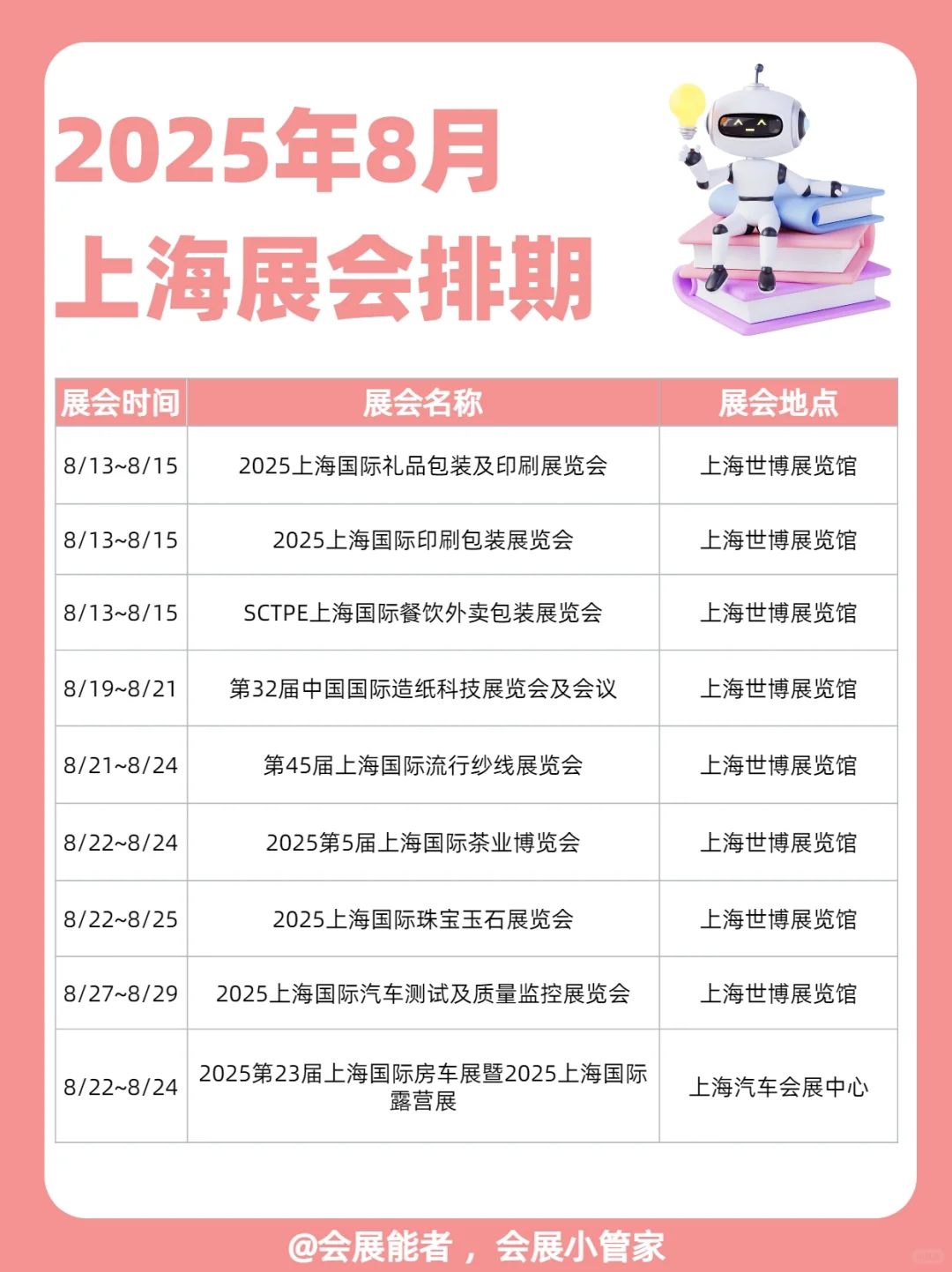 2025年8月
上海展会排期

| 展会时间 | 展会名称 | 展会地点 |
|---|---|---|
| 8/13~8/15 | 2025上海国际礼品包装及印刷展览会 | 上海世博展览馆 |
| 8/13~8/15 | 2025上海国际印刷包装展览会 | 上海世博展览馆 |
| 8/13~8/15 | SCTPE上海国际餐饮外卖包装展览会 | 上海世博展览馆 |
| 8/19~8/21 | 第32届中国国际造纸科技展览会及会议 | 上海世博展览馆 |
| 8/21~8/24 | 第45届上海国际流行纱线展览会 | 上海世博展览馆 |
| 8/22~8/24 | 2025第5届上海国际茶业博览会 | 上海世博展览馆 |
| 8/22~8/25 | 2025上海国际珠宝玉石展览会 | 上海世博展览馆 |
| 8/27~8/29 | 2025上海国际汽车测试及质量监控展览会 | 上海世博展览馆 |
| 8/22~8/24 | 2025第23届上海国际房车展暨2025上海国际露营展 | 上海汽车会展中心 |

@会展能者，会展小管家